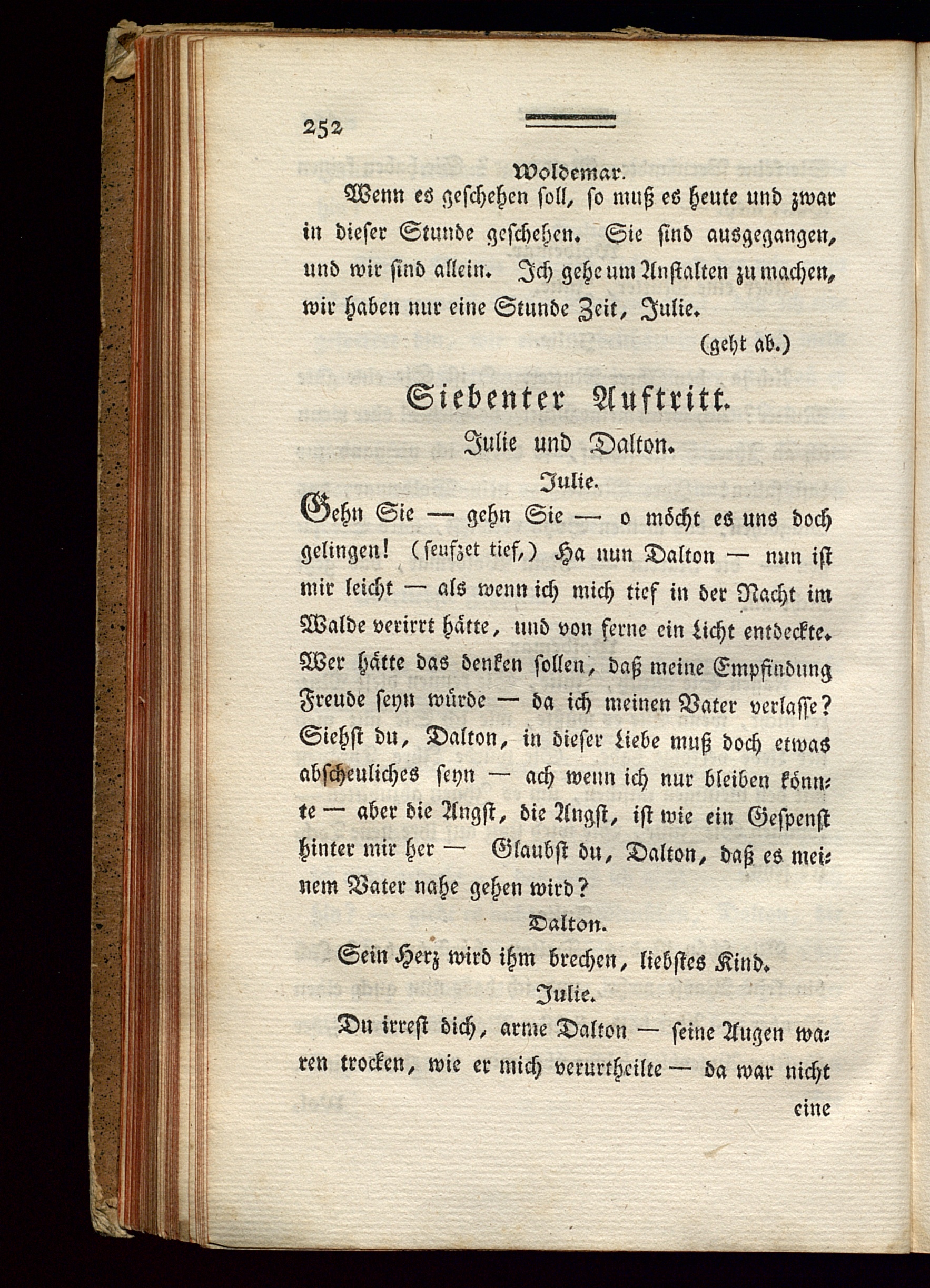 252

Woldemar.

Wenn es geschehen soll, so muß es heute und zwar in dieser Stunde geschehen. Sie sind ausgegangen, und wir sind allein. Ich gehe um Anstalten zu machen, wir haben nur eine Stunde Zeit, Julie.

(geht ab.)

Siebenter Auftritt.

Julie und Dalton.

Julie.

Gehn Sie — gehn Sie — o möcht es uns doch gelingen! (seufzet tief,) Ha nun Dalton — nun ist mir leicht — als wenn ich mich tief in der Nacht im Walde verirrt hätte, und von ferne ein Licht entdeckte. Wer hätte das denken sollen, daß meine Empfindung Freude seyn würde — da ich meinen Vater verlasse? Siehst du, Dalton, in dieser Liebe muß doch etwas abscheuliches seyn — ach wenn ich nur bleiben könnte — aber die Angst, die Angst, ist wie ein Gespenst hinter mir her — Glaubst du, Dalton, daß es meinem Vater nahe gehen wird?

Dalton.

Sein Herz wird ihm brechen, liebstes Kind.

Julie.

Du irrest dich, arme Dalton — seine Augen waren trocken, wie er mich verurtheilte — da war nicht

eine